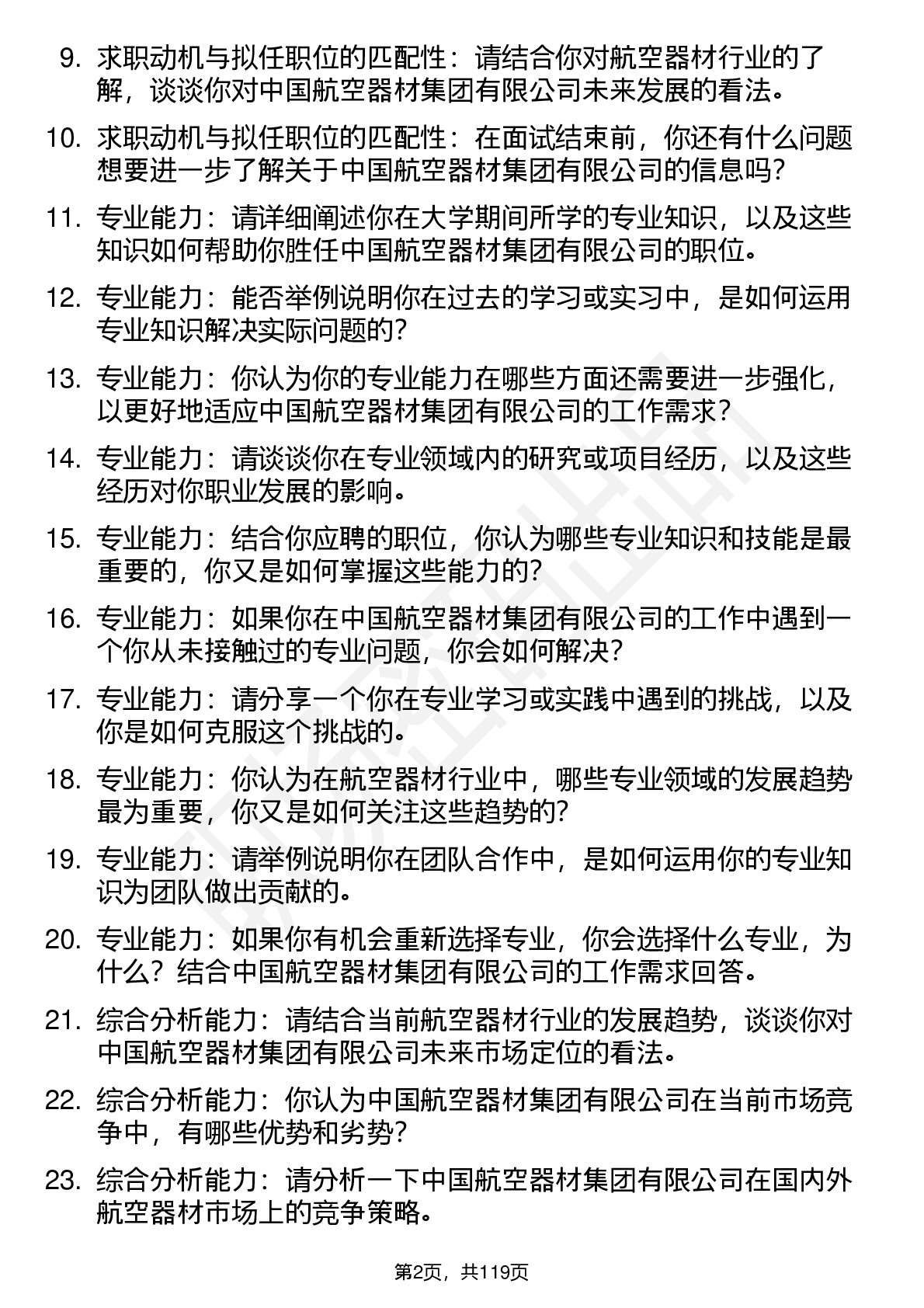 9. 求职动机与拟任职位的匹配性：请结合你对航空器材行业的了解，谈谈你对中国航空器材集团有限公司未来发展的看法。

10. 求职动机与拟任职位的匹配性：在面试结束前，你还有什么问题想要进一步了解关于中国航空器材集团有限公司的信息吗？

11. 专业能力：请详细阐述你在大学期间所学的专业知识，以及这些知识如何帮助你胜任中国航空器材集团有限公司的职位。

12. 专业能力：能否举例说明你在过去的学习或实习中，是如何运用专业知识解决实际问题的？

13. 专业能力：你认为你的专业能力在哪些方面还需要进一步强化，以更好地适应中国航空器材集团有限公司的工作需求？

14. 专业能力：请谈谈你在专业领域内的研究或项目经历，以及这些经历对你职业发展的影响。

15. 专业能力：结合你应聘的职位，你认为哪些专业知识和技能是最重要的，你又是如何掌握这些能力的？

16. 专业能力：如果你在中国航空器材集团有限公司的工作中遇到一个你从未接触过的专业问题，你会如何解决？

17. 专业能力：请分享一个你在专业学习或实践中遇到的挑战，以及你是如何克服这个挑战的。

18. 专业能力：你认为在航空器材行业中，哪些专业领域的发展趋势最为重要，你又是如何关注这些趋势的？

19. 专业能力：请举例说明你在团队合作中，是如何运用你的专业知识为团队做出贡献的。

20. 专业能力：如果你有机会重新选择专业，你会选择什么专业，为什么？结合中国航空器材集团有限公司的工作需求回答。

21. 综合分析能力：请结合当前航空器材行业的发展趋势，谈谈你对中国航空器材集团有限公司未来市场定位的看法。

22. 综合分析能力：你认为中国航空器材集团有限公司在当前市场竞争中，有哪些优势和劣势？

23. 综合分析能力：请分析一下中国航空器材集团有限公司在国内外航空器材市场上的竞争策略。

第2页，共119页